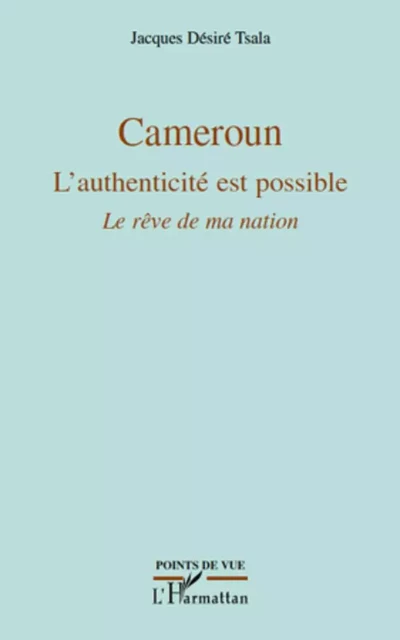 Jacques Désiré Tsala

Cameroun
L'authenticité est possible
Le rêve de ma nation

POINTS DE VUE
L'Harmattan